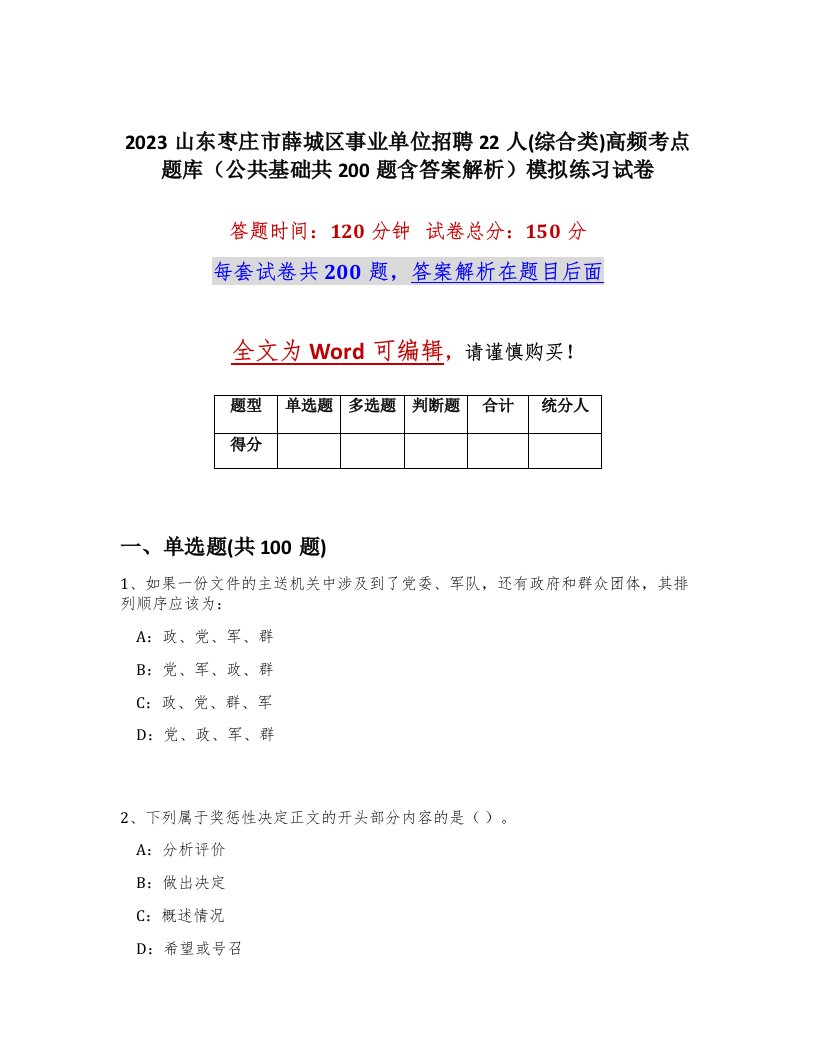 2023 山东枣庄市薛城区事业单位招聘 22 人(综合类)高频考点题库（公共基础共 200 题含答案解析）模拟练习试卷

答题时间：120 分钟 试卷总分：150 分

每套试卷共 200 题，答案解析在题目后面

全文为 Word 可编辑，请谨慎购买！

| 题型 | 单选题 | 多选题 | 判断题 | 合计 | 统分人 |
|---|---|---|---|---|---|
| 得分 | | | | | |

一、单选题(共 100 题)

1、如果一份文件的主送机关中涉及到了党委、军队，还有政府和群众团体，其排列顺序应该为：

A：政、党、军、群

B：党、军、政、群

C：政、党、群、军

D：党、政、军、群

2、下列属于奖惩性决定正文的开头部分内容的是（ ）。

A：分析评价

B：做出决定

C：概述情况

D：希望或号召